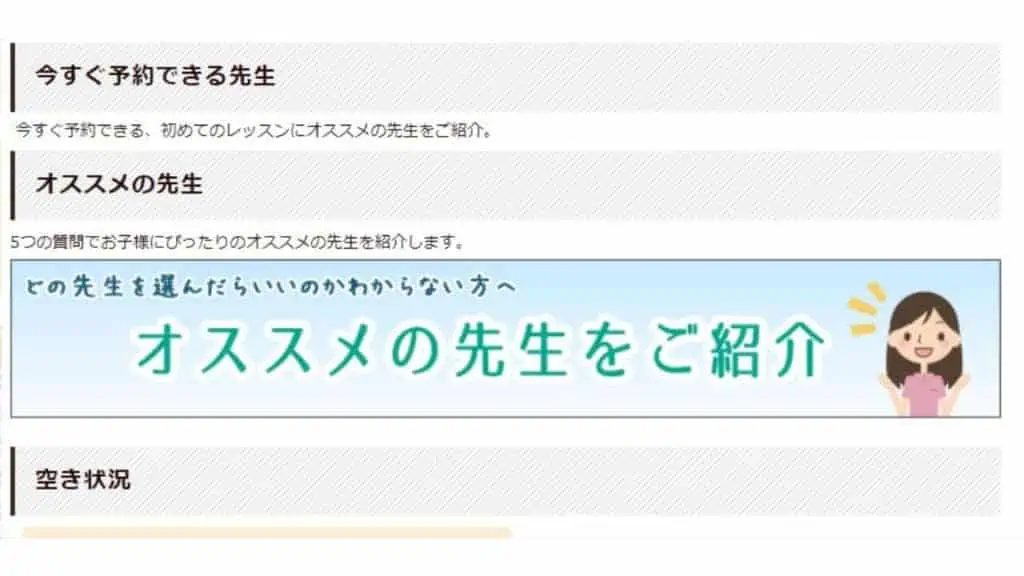 今すぐ予約できる先生

今すぐ予約できる、初めてのレッスンにオススメの先生をご紹介。

オススメの先生

5つの質問でお子様にぴったりのオススメの先生を紹介します。

どの先生を選んだらいいのかわからない方へ

オススメの先生をご紹介

空き状況